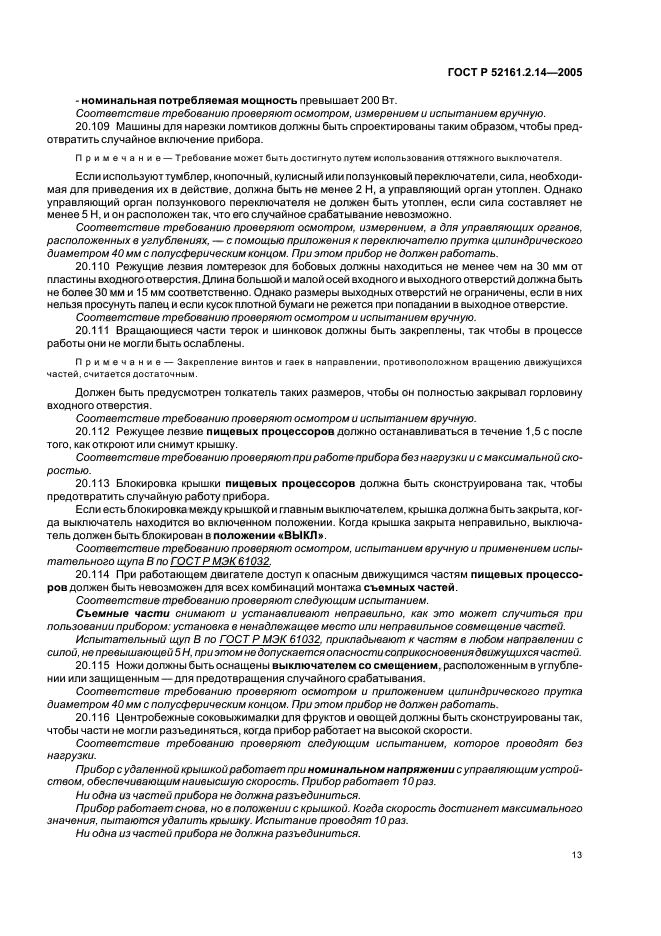 ГОСТ Р 52161.2.14—2005

- номинальная потребляемая мощность превышает 200 Вт.

Соответствие требованию проверяют осмотром, измерением и испытанием вручную.

20.109 Машины для нарезки ломтиков должны быть спроектированы таким образом, чтобы предотвратить случайное включение прибора.

Примечание — Требование может быть достигнуто путем использования оттяжного выключателя.

Если используют тумблер, кнопочный, кулисный или ползунковый переключатели, сила, необходимая для приведения их в действие, должна быть не менее 2 Н, а управляющий орган утоплен. Однако управляющий орган ползункового переключателя не должен быть утоплен, если сила составляет не менее 5 Н, и он расположен так, что его случайное срабатывание невозможно.

Соответствие требованию проверяют осмотром, измерением, а для управляющих органов, расположенных в углублениях, — с помощью приложения к переключателю прутка цилиндрического диаметром 40 мм с полусферическим концом. При этом прибор не должен работать.

20.110 Режущие лезвия ломтерезок для бобовых должны находиться не менее чем на 30 мм от пластины входного отверстия. Длина большой и малой осей входного и выходного отверстий должна быть не более 30 мм и 15 мм соответственно. Однако размеры выходных отверстий не ограничены, если в них нельзя просунуть палец и если кусок плотной бумаги не режется при попадании в выходное отверстие.

Соответствие требованию проверяют осмотром и испытанием вручную.

20.111 Вращающиеся части терок и шинковок должны быть закреплены, так чтобы в процессе работы они не могли быть ослаблены.

Примечание — Закрепление винтов и гаек в направлении, противоположном вращению движущихся частей, считается достаточным.

Должен быть предусмотрен толкатель таких размеров, чтобы он полностью закрывал горловину входного отверстия.

Соответствие требованию проверяют осмотром и испытанием вручную.

20.112 Режущее лезвие пищевых процессоров должно останавливаться в течение 1,5 с после того, как откроют или снимут крышку.

Соответствие требованию проверяют при работе прибора без нагрузки и с максимальной скоростью.

20.113 Блокировка крышки пищевых процессоров должна быть сконструирована так, чтобы предотвратить случайную работу прибора.

Если есть блокировка между крышкой и главным выключателем, крышка должна быть закрыта, когда выключатель находится во включенном положении. Когда крышка закрыта неправильно, выключатель должен быть блокирован в положении «ВЫКЛ».

Соответствие требованию проверяют осмотром, испытанием вручную и применением испытательного щупа В по ГОСТ Р МЭК 61032.

20.114 При работающем двигателе доступ к опасным движущимся частям пищевых процессоров должен быть невозможен для всех комбинаций монтажа съемных частей.

Соответствие требованию проверяют следующим испытанием.

Съемные части снимают и устанавливают неправильно, как это может случиться при пользовании прибором: установка в ненадлежащее место или неправильное совмещение частей.

Испытательный щуп В по ГОСТ Р МЭК 61032, прикладывают к частям в любом направлении с силой, не превышающей 5 Н, при этом не допускается опасности соприкосновения движущихся частей.

20.115 Ножи должны быть оснащены выключателем со смещением, расположенным в углублении или защищенным — для предотвращения случайного срабатывания.

Соответствие требованию проверяют осмотром и приложением цилиндрического прутка диаметром 40 мм с полусферическим концом. При этом прибор не должен работать.

20.116 Центробежные соковыжималки для фруктов и овощей должны быть сконструированы так, чтобы части не могли разъединяться, когда прибор работает на высокой скорости.

Соответствие требованию проверяют следующим испытанием, которое проводят без нагрузки.

Прибор с удаленной крышкой работает при номинальном напряжении с управляющим устройством, обеспечивающим наивысшую скорость. Прибор работает 10 раз.

Ни одна из частей прибора не должна разъединиться.

Прибор работает снова, но в положении с крышкой. Когда скорость достигнет максимального значения, пытаются удалить крышку. Испытание проводят 10 раз.

Ни одна из частей прибора не должна разъединиться.

13